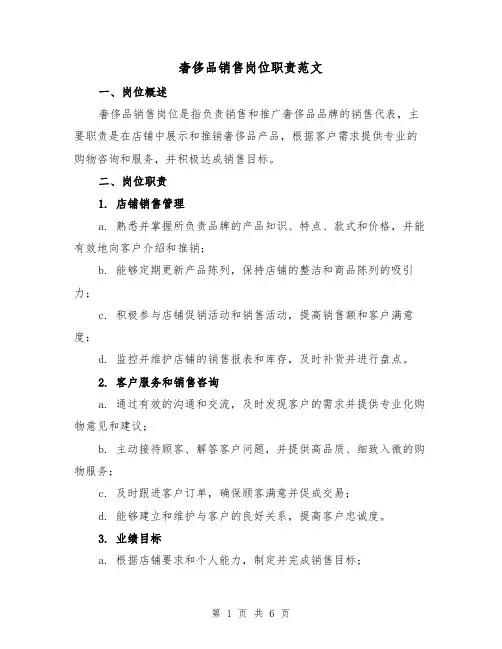 奢侈品销售岗位职责范文

一、岗位概述

奢侈品销售岗位是指负责销售和推广奢侈品品牌的销售代表，主要职责是在店铺中展示和推销奢侈品产品，根据客户需求提供专业的购物咨询和服务，并积极达成销售目标。

二、岗位职责

1. 店铺销售管理

a. 熟悉并掌握所负责品牌的产品知识、特点、款式和价格，并能有效地向客户介绍和推销；

b. 能够定期更新产品陈列，保持店铺的整洁和商品陈列的吸引力；

c. 积极参与店铺促销活动和销售活动，提高销售额和客户满意度；

d. 监控并维护店铺的销售报表和库存，及时补货并进行盘点。

2. 客户服务和销售咨询

a. 通过有效的沟通和交流，及时发现客户的需求并提供专业化购物意见和建议；

b. 主动接待顾客、解答客户问题，并提供高品质、细致入微的购物服务；

c. 及时跟进客户订单，确保顾客满意并促成交易；

d. 能够建立和维护与客户的良好关系，提高客户忠诚度。

3. 业绩目标

a. 根据店铺要求和个人能力，制定并完成销售目标；

第 1 页 共 6 页